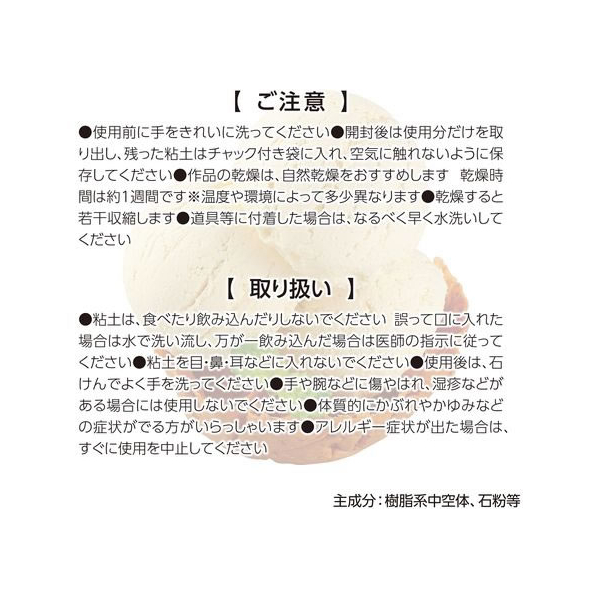 【 ご注意 】

●使用前に手をきれいに洗ってください●開封後は使用分だけを取り出し、残った粘土はチャック付き袋に入れ、空気に触れないように保存してください●作品の乾燥は、自然乾燥をおすすめします　乾燥時間は約1週間です※温度や環境によって多少異なります●乾燥すると若干収縮します●道具等に付着した場合は、なるべく早く水洗いしてください

【 取り扱い 】

●粘土は、食べたり飲み込んだりしないでください　誤って口に入れた場合は水で洗い流し、万が一飲み込んだ場合は医師の指示に従ってください●粘土を目・鼻・耳などに入れないでください●使用後は、石けんでよく手を洗ってください●手や腕などに傷やはれ、湿疹などがある場合には使用しないでください●体質的にかぶれやかゆみなどの症状がでる方がいらっしゃいます●アレルギー症状が出た場合は、すぐに使用を中止してください

主成分：樹脂系中空体、石粉等